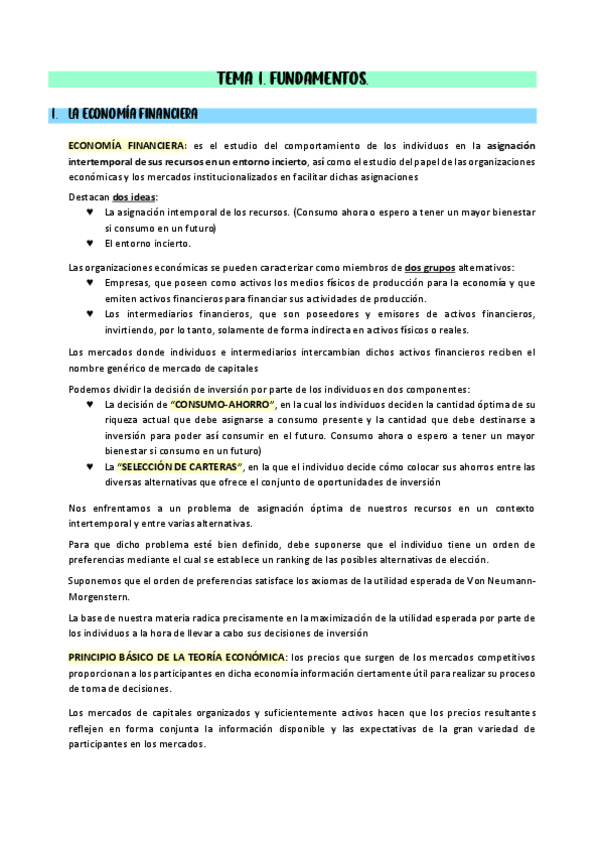 TEMA 1. FUNDAMENTOS.

1. LA ECONOMÍA FINANCIERA

ECONOMÍA FINANCIERA: es el estudio del comportamiento de los individuos en la asignación intertemporal de sus recursos en un entorno incierto, así como el estudio del papel de las organizaciones económicas y los mercados institucionalizados en facilitar dichas asignaciones

Destacan dos ideas:
♥ La asignación intemporal de los recursos. (Consumo ahora o espero a tener un mayor bienestar si consumo en un futuro)
♥ El entorno incierto.

Las organizaciones económicas se pueden caracterizar como miembros de dos grupos alternativos:
♥ Empresas, que poseen como activos los medios físicos de producción para la economía y que emiten activos financieros para financiar sus actividades de producción.
♥ Los intermediarios financieros, que son poseedores y emisores de activos financieros, invirtiendo, por lo tanto, solamente de forma indirecta en activos físicos o reales.

Los mercados donde individuos e intermediarios intercambian dichos activos financieros reciben el nombre genérico de mercado de capitales

Podemos dividir la decisión de inversión por parte de los individuos en dos componentes:
♥ La decisión de "CONSUMO-AHORRO", en la cual los individuos deciden la cantidad óptima de su riqueza actual que debe asignarse a consumo presente y la cantidad que debe destinarse a inversión para poder así consumir en el futuro. Consumo ahora o espero a tener un mayor bienestar si consumo en un futuro)
♥ La "SELECCIÓN DE CARTERAS", en la que el individuo decide cómo colocar sus ahorros entre las diversas alternativas que ofrece el conjunto de oportunidades de inversión

Nos enfrentamos a un problema de asignación óptima de nuestros recursos en un contexto intertemporal y entre varias alternativas.

Para que dicho problema esté bien definido, debe suponerse que el individuo tiene un orden de preferencias mediante el cual se establece un ranking de las posibles alternativas de elección.

Suponemos que el orden de preferencias satisface los axiomas de la utilidad esperada de Von Neumann-Morgenstern.

La base de nuestra materia radica precisamente en la maximización de la utilidad esperada por parte de los individuos a la hora de llevar a cabo sus decisiones de inversión

PRINCIPIO BÁSICO DE LA TEORÍA ECONÓMICA: los precios que surgen de los mercados competitivos proporcionan a los participantes en dicha economía información ciertamente útil para realizar su proceso de toma de decisiones.

Los mercados de capitales organizados y suficientemente activos hacen que los precios resultantes reflejen en forma conjunta la información disponible y las expectativas de la gran variedad de participantes en los mercados.